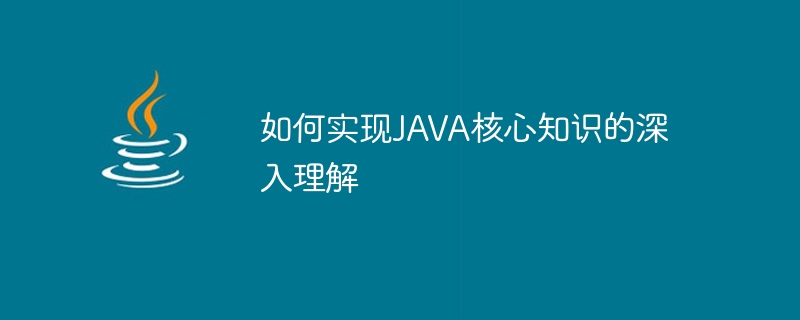 如何实现JAVA核心知识的深入理解